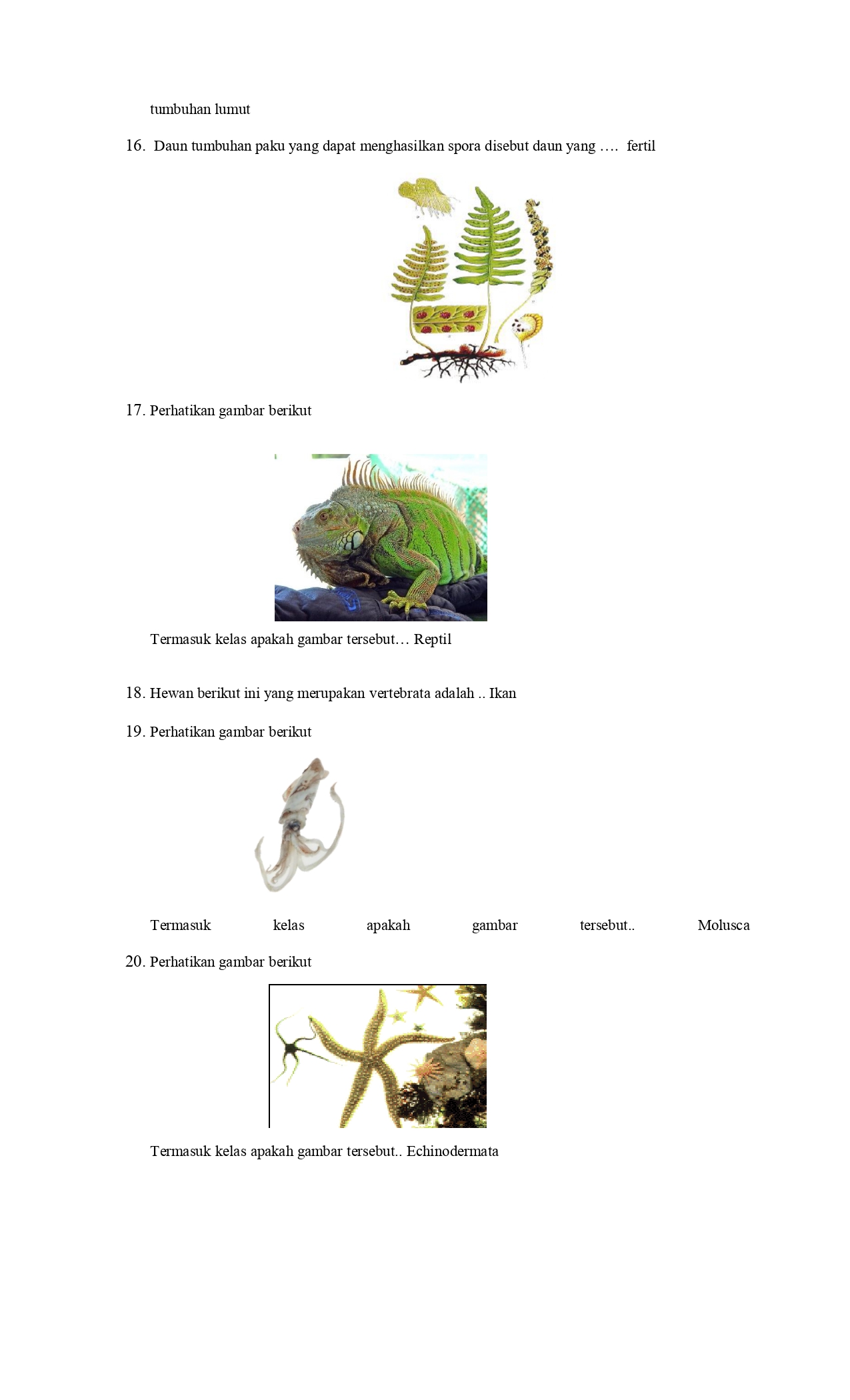 tumbuhan lumut

16. Daun tumbuhan paku yang dapat menghasilkan spora disebut daun yang …. fertil

17. Perhatikan gambar berikut

Termasuk kelas apakah gambar tersebut… Reptil

18. Hewan berikut ini yang merupakan vertebrata adalah .. Ikan

19. Perhatikan gambar berikut

Termasuk kelas apakah gambar tersebut.. Molusca

20. Perhatikan gambar berikut

Termasuk kelas apakah gambar tersebut.. Echinodermata